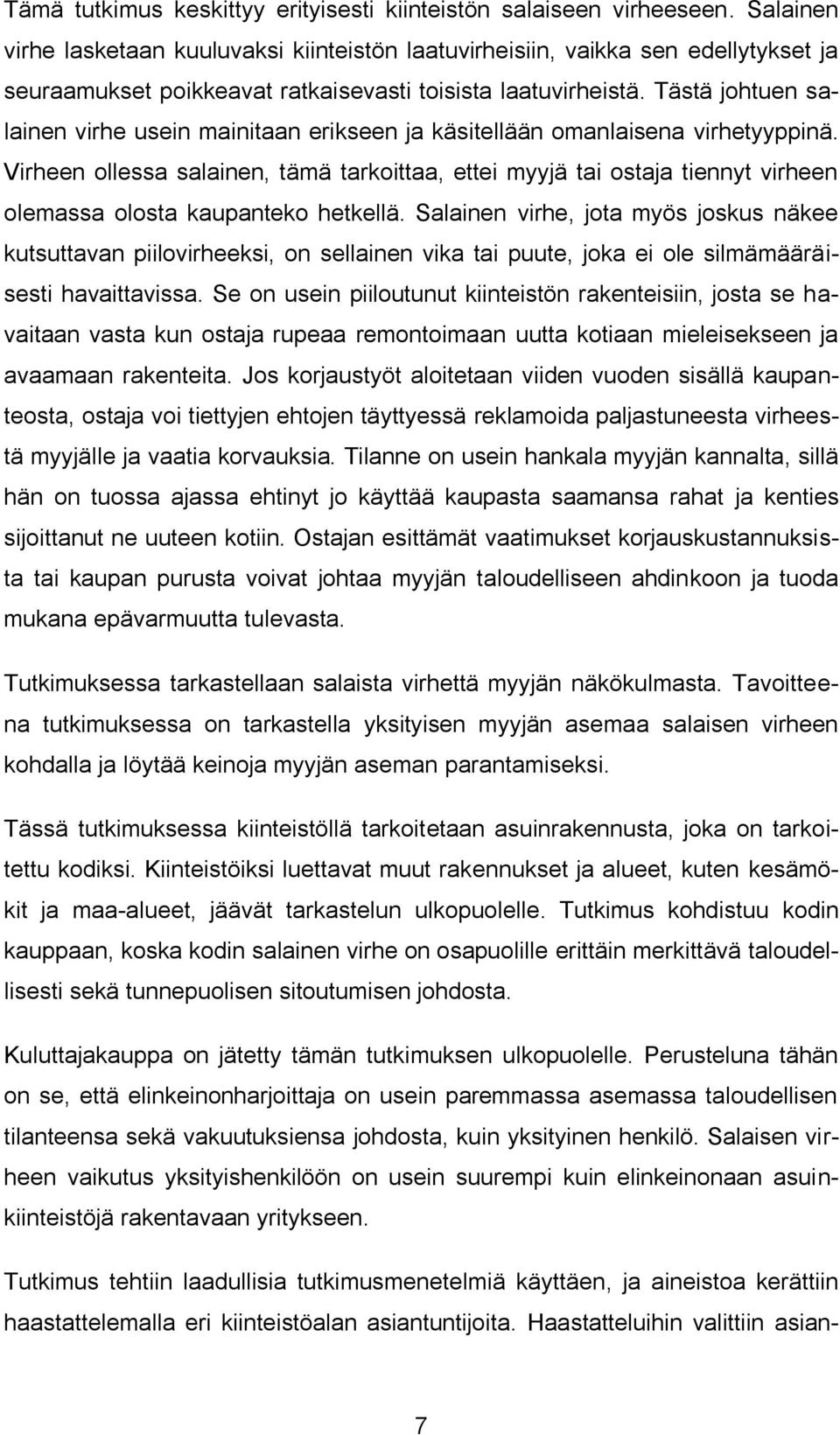 Tämä tutkimus keskittyy erityisesti kiinteistön salaiseen virheeseen. Salainen virhe lasketaan kuuluvaksi kiinteistön laatuvirheisiin, vaikka sen edellytykset ja seuraamukset poikkeavat ratkaisevasti toisista laatuvirheistä. Tästä johtuen salainen virhe usein mainitaan erikseen ja käsitellään omanlaisena virhetyyppinä. Virheen ollessa salainen, tämä tarkoittaa, ettei myyjä tai ostaja tiennyt virheen olemassa olosta kaupanteko hetkellä. Salainen virhe, jota myös joskus näkee kutsuttavan piilovirheeksi, on sellainen vika tai puute, joka ei ole silmämääräisesti havaittavissa. Se on usein piiloutunut kiinteistön rakenteisiin, josta se havaitaan vasta kun ostaja rupeaa remontoimaan uutta kotiaan mieleisekseen ja avaamaan rakenteita. Jos korjaustyöt aloitetaan viiden vuoden sisällä kaupanteosta, ostaja voi tiettyjen ehtojen täyttyessä reklamoida paljastuneesta virheestä myyjälle ja vaatia korvauksia. Tilanne on usein hankala myyjän kannalta, sillä hän on tuossa ajassa ehtinyt jo käyttää kaupasta saamansa rahat ja kenties sijoittanut ne uuteen kotiin. Ostajan esittämät vaatimukset korjauskustannuksista tai kaupan purusta voivat johtaa myyjän taloudelliseen ahdinkoon ja tuoda mukana epävarmuutta tulevasta.

Tutkimuksessa tarkastellaan salaista virhettä myyjän näkökulmasta. Tavoitteena tutkimuksessa on tarkastella yksityisen myyjän asemaa salaisen virheen kohdalla ja löytää keinoja myyjän aseman parantamiseksi.

Tässä tutkimuksessa kiinteistöllä tarkoitetaan asuinrakennusta, joka on tarkoitettu kodiksi. Kiinteistöiksi luettavat muut rakennukset ja alueet, kuten kesämökit ja maa-alueet, jäävät tarkastelun ulkopuolelle. Tutkimus kohdistuu kodin kauppaan, koska kodin salainen virhe on osapuolille erittäin merkittävä taloudellisesti sekä tunnepuolisen sitoutumisen johdosta.

Kuluttajakauppa on jätetty tämän tutkimuksen ulkopuolelle. Perusteluna tähän on se, että elinkeinonharjoittaja on usein paremmassa asemassa taloudellisen tilanteensa sekä vakuutuksiensa johdosta, kuin yksityinen henkilö. Salaisen virheen vaikutus yksityishenkilöön on usein suurempi kuin elinkeinonaan asuinkiinteistöjä rakentavaan yritykseen.

Tutkimus tehtiin laadullisia tutkimusmenetelmiä käyttäen, ja aineistoa kerättiin haastattelemalla eri kiinteistöalan asiantuntijoita. Haastatteluihin valittiin asian-

7